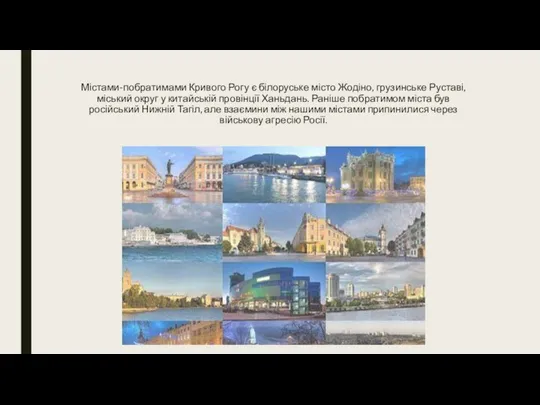 Містами-побратимами Кривого Рогу є білоруське місто Жодіно, грузинське Руставі, міський округ у китайській провінції Ханьдань. Раніше побратимом міста був російський Нижній Тагіл, але взаємини між нашими містами припинилися через військову агресію Росії.